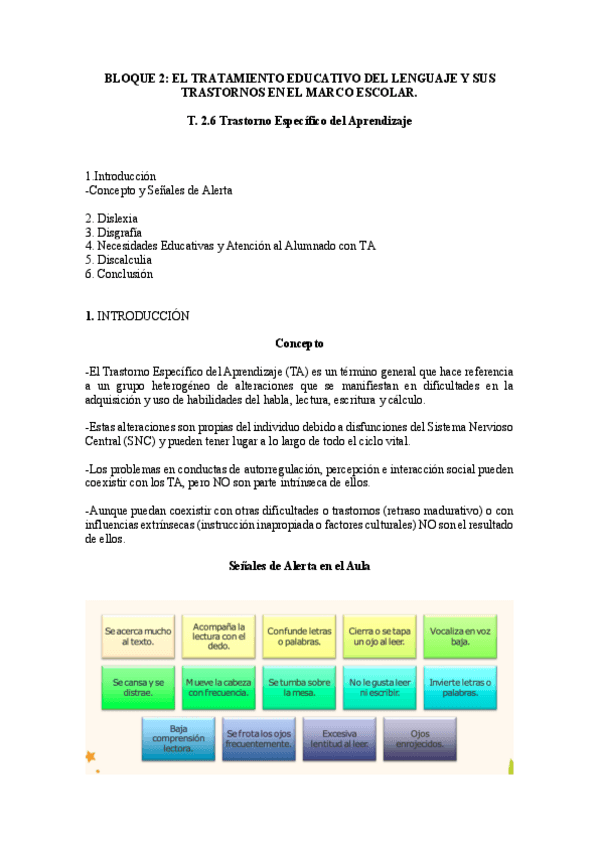 BLOQUE 2: EL TRATAMIENTO EDUCATIVO DEL LENGUAJE Y SUS TRASTORNOS EN EL MARCO ESCOLAR.

T. 2.6 Trastorno Específico del Aprendizaje

1.Introducción
-Concepto y Señales de Alerta

2. Dislexia
3. Disgrafía
4. Necesidades Educativas y Atención al Alumnado con TA
5. Discalculia
6. Conclusión

1. INTRODUCCIÓN

Concepto

-El Trastorno Específico del Aprendizaje (TA) es un término general que hace referencia a un grupo heterogéneo de alteraciones que se manifiestan en dificultades en la adquisición y uso de habilidades del habla, lectura, escritura y cálculo.

-Estas alteraciones son propias del individuo debido a disfunciones del Sistema Nervioso Central (SNC) y pueden tener lugar a lo largo de todo el ciclo vital.

-Los problemas en conductas de autorregulación, percepción e interacción social pueden coexistir con los TA, pero NO son parte intrínseca de ellos.

-Aunque puedan coexistir con otras dificultades o trastornos (retraso madurativo) o con influencias extrínsecas (instrucción inapropiada o factores culturales) NO son el resultado de ellos.

Señales de Alerta en el Aula

Se acerca mucho al texto.

Acompaña la lectura con el dedo.

Confunde letras o palabras.

Cierra o se tapa un ojo al leer.

Vocaliza en voz baja.

Se cansa y se distrae.

Mueve la cabeza con frecuencia.

Se tumba sobre la mesa.

No le gusta leer ni escribir.

Invierte letras o palabras.

Baja comprensión lectora.

Se frota los ojos frecuentemente.

Excesiva lentitud al leer.

Ojos enrojecidos.